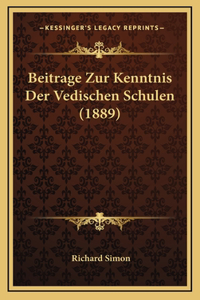 —KESSINGER'S LEGACY REPRINTS—

Beitrage Zur Kenntnis Der Vedischen Schulen (1889)

Richard Simon